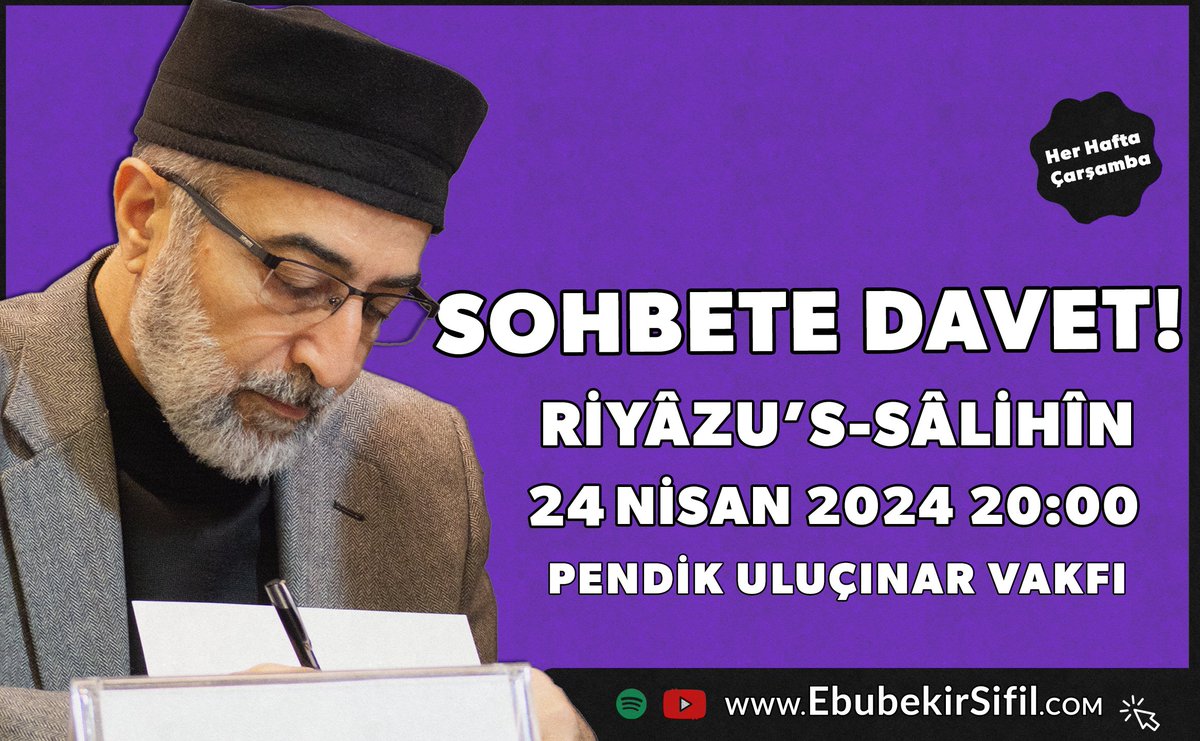 Her Hafta Çarşamba

SOHBETE DAVET!

RİYÂZU'S-SÂLİHÎN

24 NİSAN 2024 20:00

PENDİK ULUÇINAR VAKFI

www.EbubekirSifil.COM